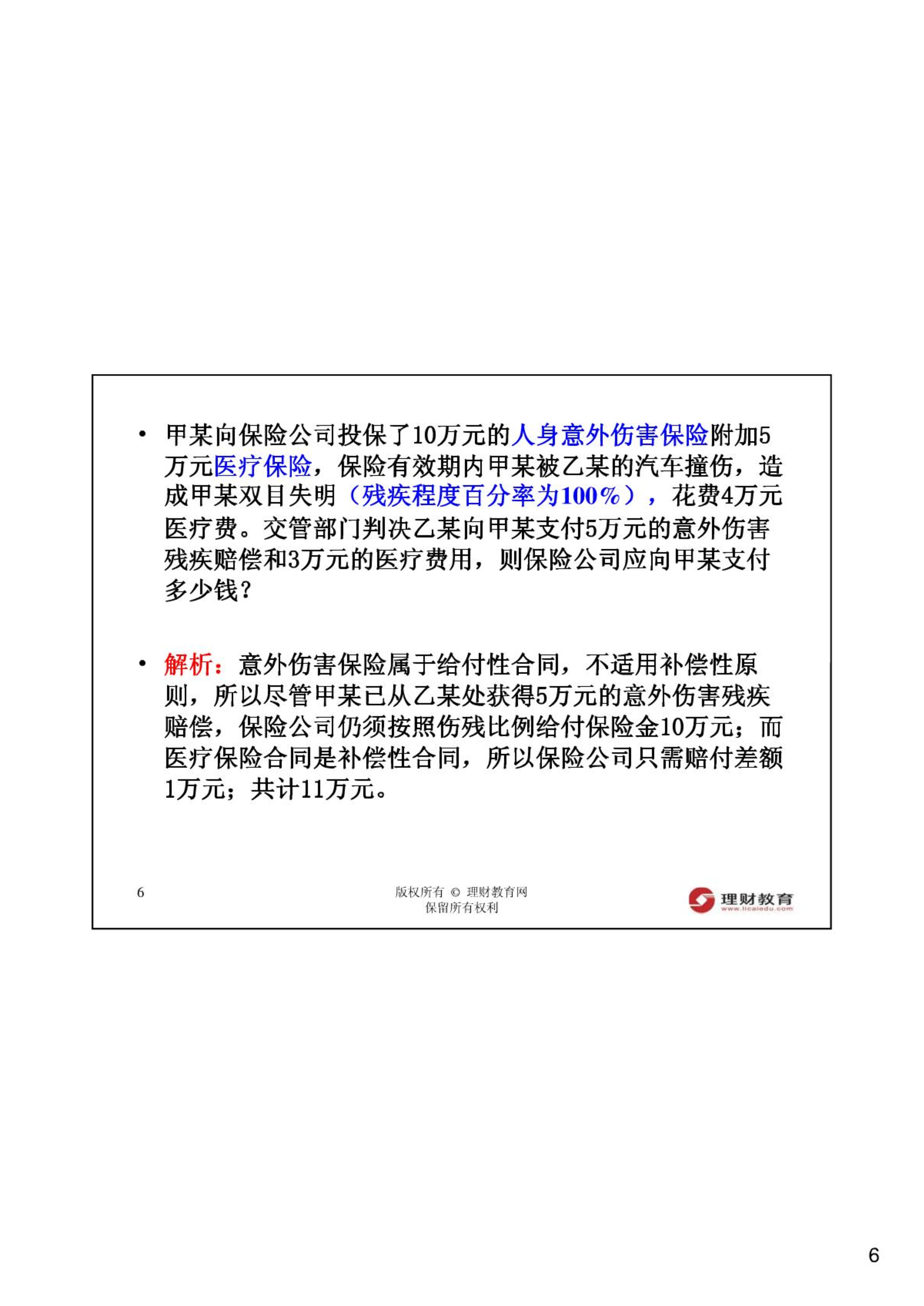 • 甲某向保险公司投保了10万元的人身意外伤害保险附加5万元医疗保险，保险有效期内甲某被乙某的汽车撞伤，造成甲某双目失明（残疾程度百分率为100%），花费4万元医疗费。交管部门判决乙某向甲某支付5万元的意外伤害残疾赔偿和3万元的医疗费用，则保险公司应向甲某支付多少钱？

• 解析：意外伤害保险属于给付性合同，不适用补偿性原则，所以尽管甲某已从乙某处获得5万元的意外伤害残疾赔偿，保险公司仍须按照伤残比例给付保险金10万元；而医疗保险合同是补偿性合同，所以保险公司只需赔付差额1万元；共计11万元。

6

版权所有 © 理财教育网
保留所有权利

理财教育
www.licaiedu.com

6